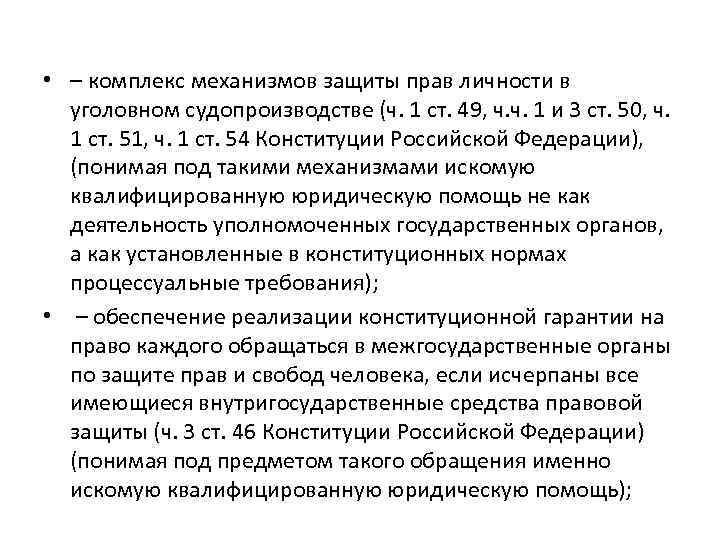 • – комплекс механизмов защиты прав личности в уголовном судопроизводстве (ч. 1 ст. 49, ч.ч. 1 и 3 ст. 50, ч. 1 ст. 51, ч. 1 ст. 54 Конституции Российской Федерации), (понимая под такими механизмами искомую квалифицированную юридическую помощь не как деятельность уполномоченных государственных органов, а как установленные в конституционных нормах процессуальные требования);

• – обеспечение реализации конституционной гарантии на право каждого обращаться в межгосударственные органы по защите прав и свобод человека, если исчерпаны все имеющиеся внутригосударственные средства правовой защиты (ч. 3 ст. 46 Конституции Российской Федерации) (понимая под предметом такого обращения именно искомую квалифицированную юридическую помощь);